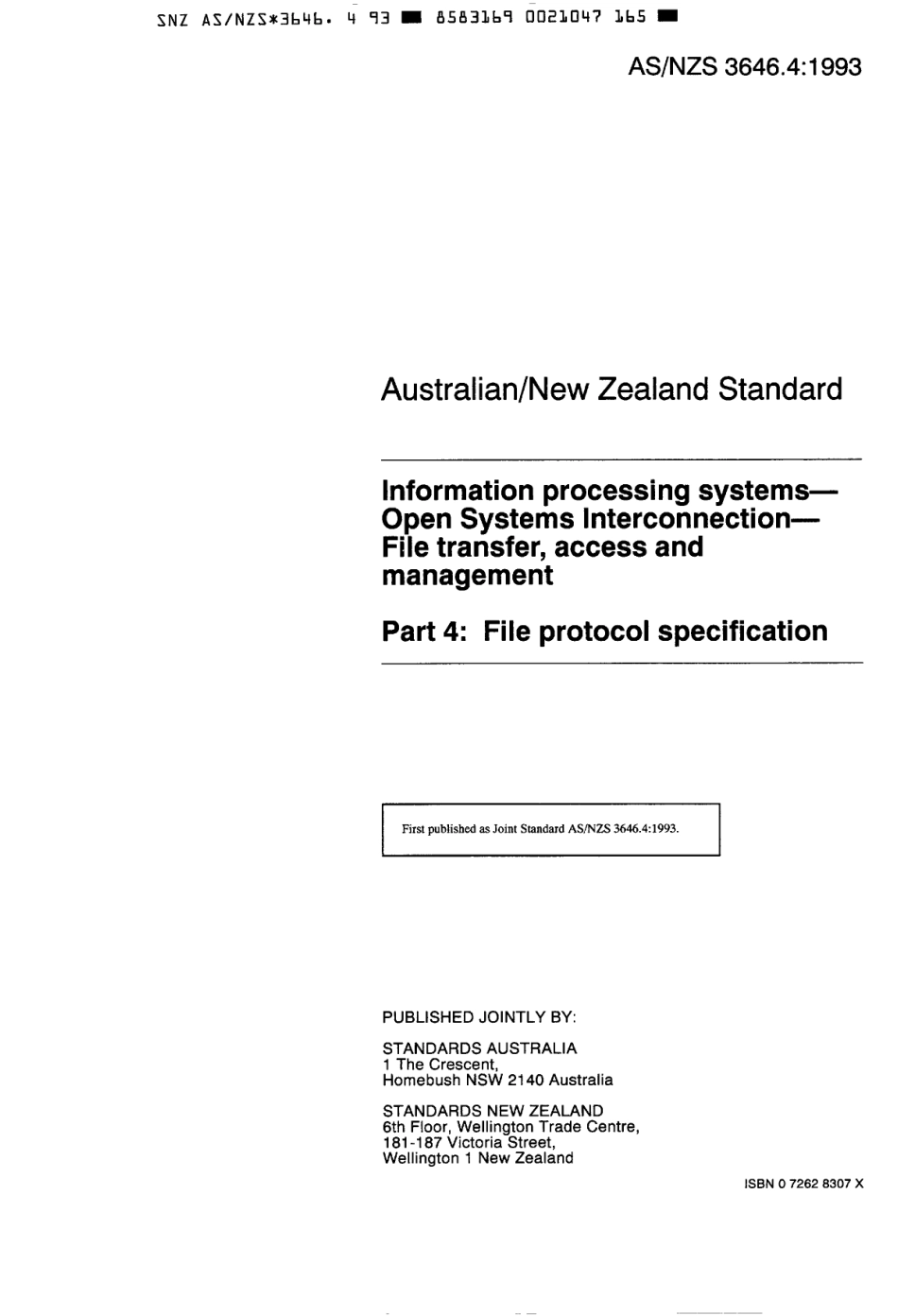 SNZ AS/NZS*3646. 4 93 ■ 8583169 0021047 165 ■

AS/NZS 3646.4:1993

Australian/New Zealand Standard

Information processing systems—Open Systems Interconnection—File transfer, access and management

Part 4: File protocol specification

First published as Joint Standard AS/NZS 3646.4:1993.

PUBLISHED JOINTLY BY:

STANDARDS AUSTRALIA
1 The Crescent,
Homebush NSW 2140 Australia

STANDARDS NEW ZEALAND
6th Floor, Wellington Trade Centre,
181-187 Victoria Street,
Wellington 1 New Zealand

ISBN 0 7262 8307 X